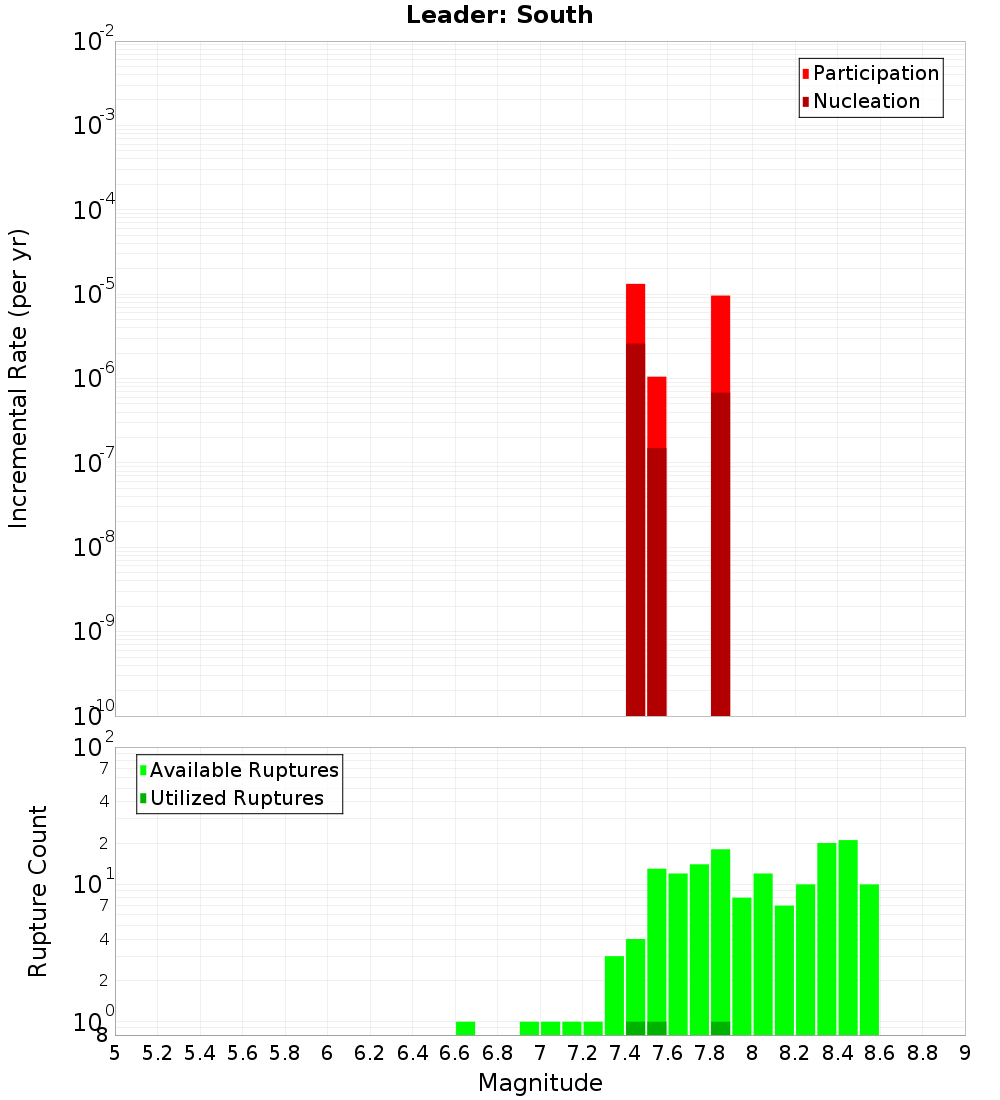 Leader: South

Participation
Nucleation

Incremental Rate (per yr)

$10^{-2}$
$10^{-3}$
$10^{-4}$
$10^{-5}$
$10^{-6}$
$10^{-7}$
$10^{-8}$
$10^{-9}$
$10^{-10}$

Available Ruptures
Utilized Ruptures

Rupture Count

$10^{2}$
7
4
2
$10^{1}$
7
4
2
$10^{0}$
8

5 5.2 5.4 5.6 5.8 6 6.2 6.4 6.6 6.8 7 7.2 7.4 7.6 7.8 8 8.2 8.4 8.6 8.8 9

Magnitude